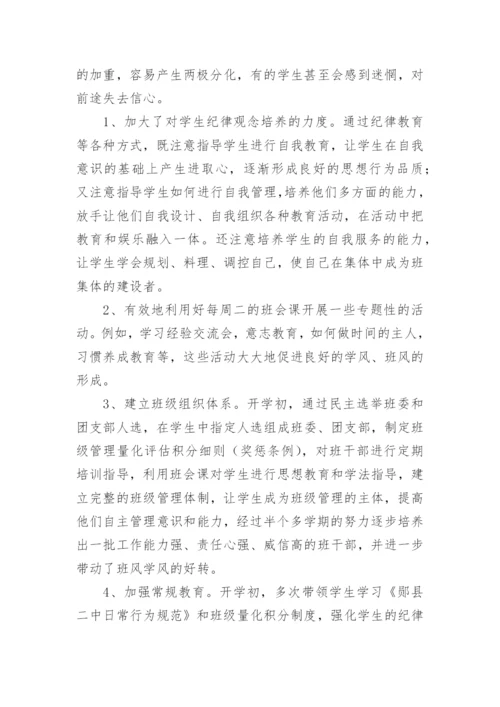 的加重，容易产生两极分化，有的学生甚至会感到迷惘，对前途失去信心。

1、加大了对学生纪律观念培养的力度。通过纪律教育等各种方式，既注意指导学生进行自我教育，让学生在自我意识的基础上产生进取心，逐渐形成良好的思想行为品质；又注意指导学生如何进行自我管理，培养他们多方面的能力，放手让他们自我设计、自我组织各种教育活动，在活动中把教育和娱乐融入一体。还注意培养学生的自我服务的能力，让学生学会规划、料理、调控自己，使自己在集体中成为班集体的建设者。

2、有效地利用好每周二的班会课开展一些专题性的活动。例如，学习经验交流会，意志教育，如何做时间的主人，习惯养成教育等，这些活动大大地促进良好的学风、班风的形成。

3、建立班级组织体系。开学初，通过民主选举班委和团支部人选，在学生中指定人选组成班委、团支部，制定班级管理量化评估积分细则（奖惩条例），对班干部进行定期培训指导，利用班会课对学生进行思想教育和学法指导，建立完整的班级管理体制，让学生成为班级管理的主体，提高他们自主管理意识和能力，经过半个多学期的努力逐步培养出一批工作能力强、责任心强、威信高的班干部，并进一步带动了班风学风的好转。

4、加强常规教育。开学初，多次带领学生学习《郧县二中日常行为规范》和班级量化积分制度，强化学生的纪律